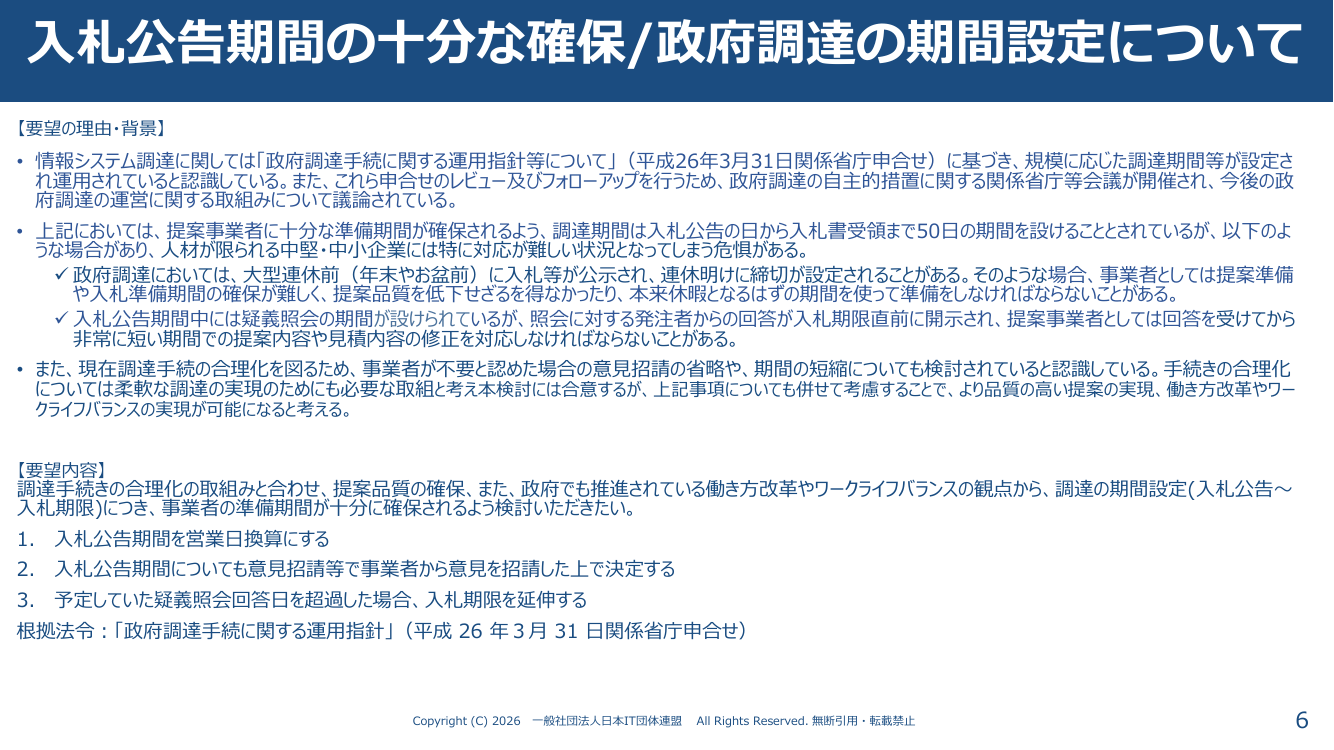 入札公告期間の十分な確保/政府調達の期間設定について

【要望の理由・背景】

• 情報システム調達に関しては「政府調達手続に関する運用指針等について」（平成26年3月31日関係省庁申合せ）に基づき、規模に応じた調達期間等が設定され運用されていると認識している。また、これら申合せのレビュー及びフォローアップを行うため、政府調達の自主的措置に関する関係省庁等会議が開催され、今後の政府調達の運営に関する取組みについて議論されている。

• 上記においては、提案事業者に十分な準備期間が確保されるよう、調達期間は入札公告の日から入札書受領まで50日の期間を設けることとされているが、以下のような場合があり、人材が限られる中堅・中小企業には特に対応が難しい状況となってしまう危惧がある。

✓ 政府調達においては、大型連休前（年末やお盆前）に入札等が公示され、連休明けに締切が設定されることがある。そのような場合、事業者としては提案準備や入札準備期間の確保が難しく、提案品質を低下せざるを得なかったり、本来休暇となるはずの期間を使って準備をしなければならないことがある。

✓ 入札公告期間中には疑義照会の期間が設けられているが、照会に対する発注者からの回答が入札期限直前に開示され、提案事業者としては回答を受けてから非常に短い期間での提案内容や見積内容の修正を対応しなければならないことがある。

• また、現在調達手続の合理化を図るため、事業者が不要と認めた場合の意見招請の省略や、期間の短縮についても検討されていると認識している。手続きの合理化については柔軟な調達の実現のためにも必要な取組と考え本検討には合意するが、上記事項についても併せて考慮することで、より品質の高い提案の実現、働き方改革やワークライフバランスの実現が可能になると考える。

【要望内容】
調達手続きの合理化の取組みと合わせ、提案品質の確保、また、政府でも推進されている働き方改革やワークライフバランスの観点から、調達の期間設定(入札公告～入札期限)につき、事業者の準備期間が十分に確保されるよう検討いただきたい。

1. 入札公告期間を営業日換算にする

2. 入札公告期間についても意見招請等で事業者から意見を招請した上で決定する

3. 予定していた疑義照会回答日を超過した場合、入札期限を延伸する

根拠法令：「政府調達手続に関する運用指針」（平成 26 年 3 月 31 日関係省庁申合せ）

Copyright (C) 2026 一般社団法人日本IT団体連盟 All Rights Reserved. 無断引用・転載禁止

6